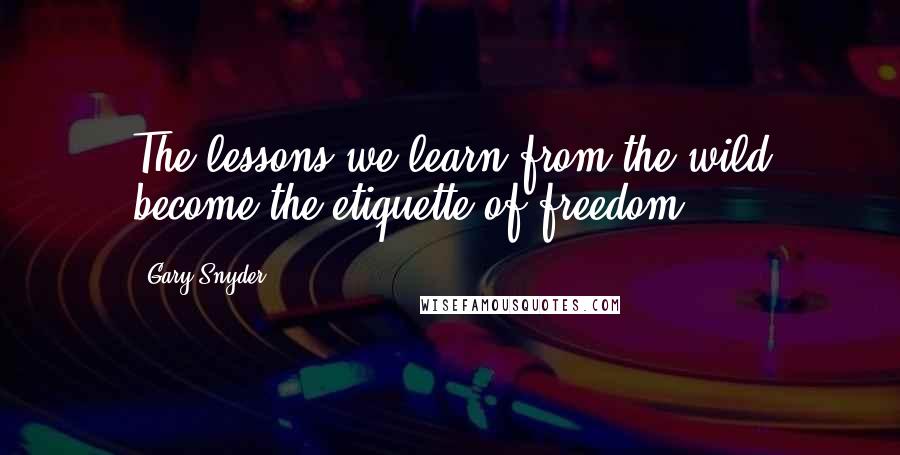 The lessons we learn from the wild become the etiquette of freedom.

Gary Snyder

WISEFAMOUSQUOTES.COM